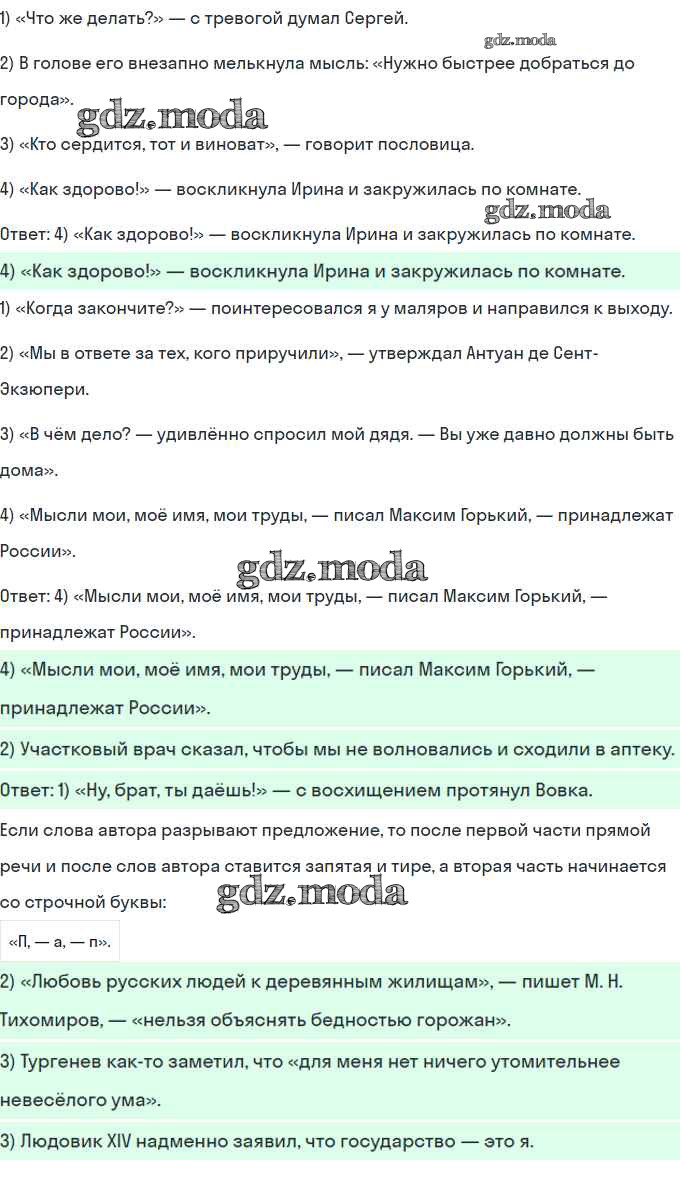 1) «Что же делать?» — с тревогой думал Сергей.

gdz.moda

2) В голове его внезапно мелькнула мысль: «Нужно быстрее добраться до города».

gdz.moda

3) «Кто сердится, тот и виноват», — говорит пословица.

4) «Как здорово!» — воскликнула Ирина и закружилась по комнате.

gdz.moda

Ответ: 4) «Как здорово!» — воскликнула Ирина и закружилась по комнате.

4) «Как здорово!» — воскликнула Ирина и закружилась по комнате.

1) «Когда закончите?» — поинтересовался я у маляров и направился к выходу.

2) «Мы в ответе за тех, кого приручили», — утверждал Антуан де Сент-Экзюпери.

3) «В чём дело? — удивлённо спросил мой дядя. — Вы уже давно должны быть дома».

4) «Мысли мои, моё имя, мои труды, — писал Максим Горький, — принадлежат России».

gdz.moda

Ответ: 4) «Мысли мои, моё имя, мои труды, — писал Максим Горький, — принадлежат России».

4) «Мысли мои, моё имя, мои труды, — писал Максим Горький, — принадлежат России».

2) Участковый врач сказал, чтобы мы не волновались и сходили в аптеку.

Ответ: 1) «Ну, брат, ты даёшь!» — с восхищением протянул Вовка.

Если слова автора разрывают предложение, то после первой части прямой речи и после слов автора ставится запятая и тире, а вторая часть начинается со строчной буквы:

gdz.moda

«П, — а, — п».

2) «Любовь русских людей к деревянным жилищам», — пишет М. Н. Тихомиров, — «нельзя объяснять бедностью горожан».

3) Тургенев как-то заметил, что «для меня нет ничего утомительнее невесёлого ума».

3) Людовик XIV надменно заявил, что государство — это я.